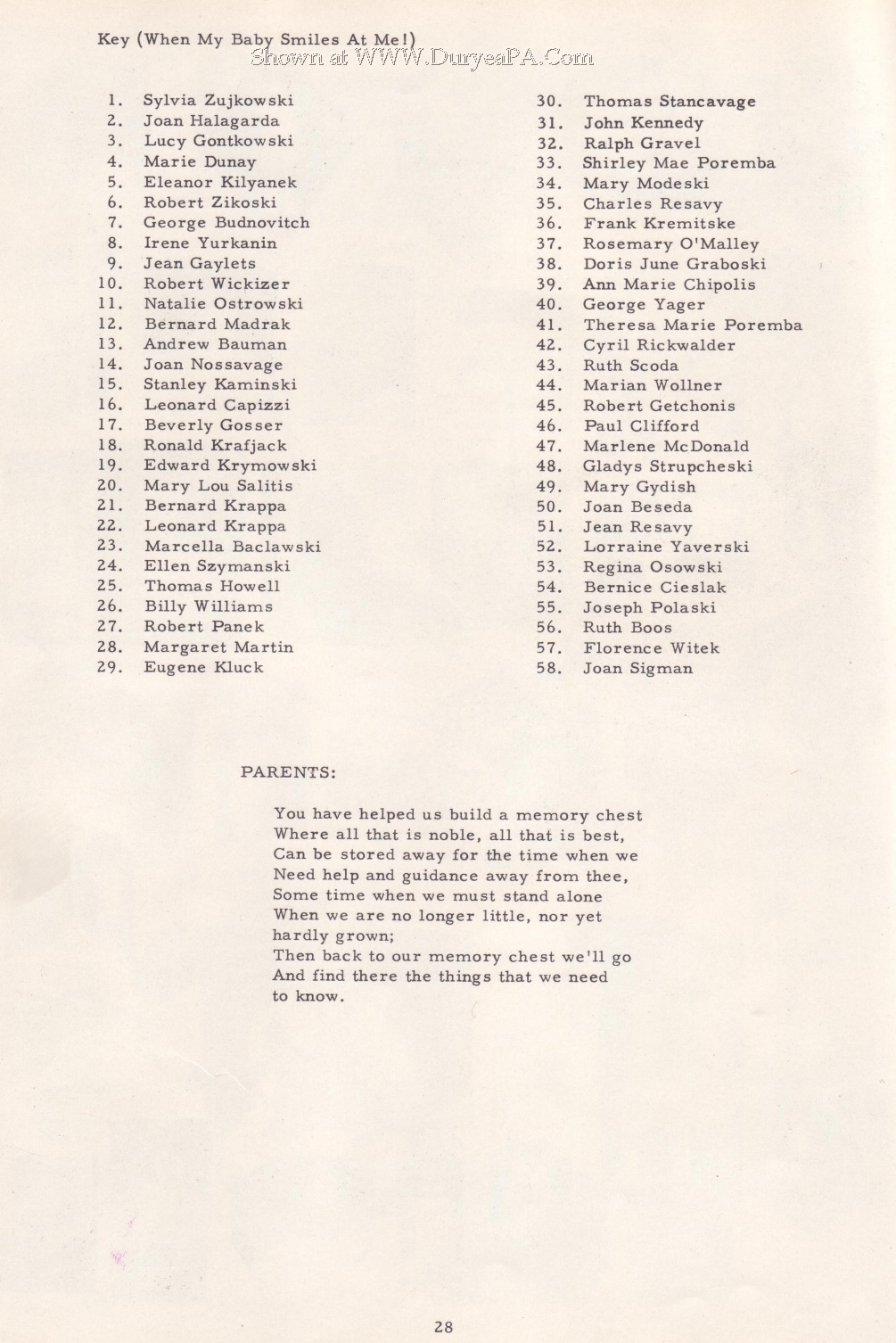 Key (When My Baby Smiles At Me!)
Shown at WWW.DuryeaPA.Com

1. Sylvia Zujkowski
2. Joan Halagarda
3. Lucy Gontkowski
4. Marie Dunay
5. Eleanor Kilyanek
6. Robert Zikoski
7. George Budnovitch
8. Irene Yurkanin
9. Jean Gaylets
10. Robert Wickizer
11. Natalie Ostrowski
12. Bernard Madrak
13. Andrew Bauman
14. Joan Nossavage
15. Stanley Kaminski
16. Leonard Capizzi
17. Beverly Gosser
18. Ronald Krafjack
19. Edward Krymowski
20. Mary Lou Salitis
21. Bernard Krappa
22. Leonard Krappa
23. Marcella Baclawski
24. Ellen Szymanski
25. Thomas Howell
26. Billy Williams
27. Robert Panek
28. Margaret Martin
29. Eugene Kluck

30. Thomas Stancavage
31. John Kennedy
32. Ralph Gravel
33. Shirley Mae Poremba
34. Mary Modeski
35. Charles Resavy
36. Frank Kremitske
37. Rosemary O'Malley
38. Doris June Graboski
39. Ann Marie Chipolis
40. George Yager
41. Theresa Marie Poremba
42. Cyril Rickwalder
43. Ruth Scoda
44. Marian Wollner
45. Robert Getchonis
46. Paul Clifford
47. Marlene McDonald
48. Gladys Strupcheski
49. Mary Gydish
50. Joan Beseda
51. Jean Resavy
52. Lorraine Yaverski
53. Regina Osowski
54. Bernice Cieslak
55. Joseph Polaski
56. Ruth Boos
57. Florence Witek
58. Joan Sigman

PARENTS:

You have helped us build a memory chest
Where all that is noble, all that is best,
Can be stored away for the time when we
Need help and guidance away from thee,
Some time when we must stand alone
When we are no longer little, nor yet
hardly grown;
Then back to our memory chest we'll go
And find there the things that we need
to know.

28